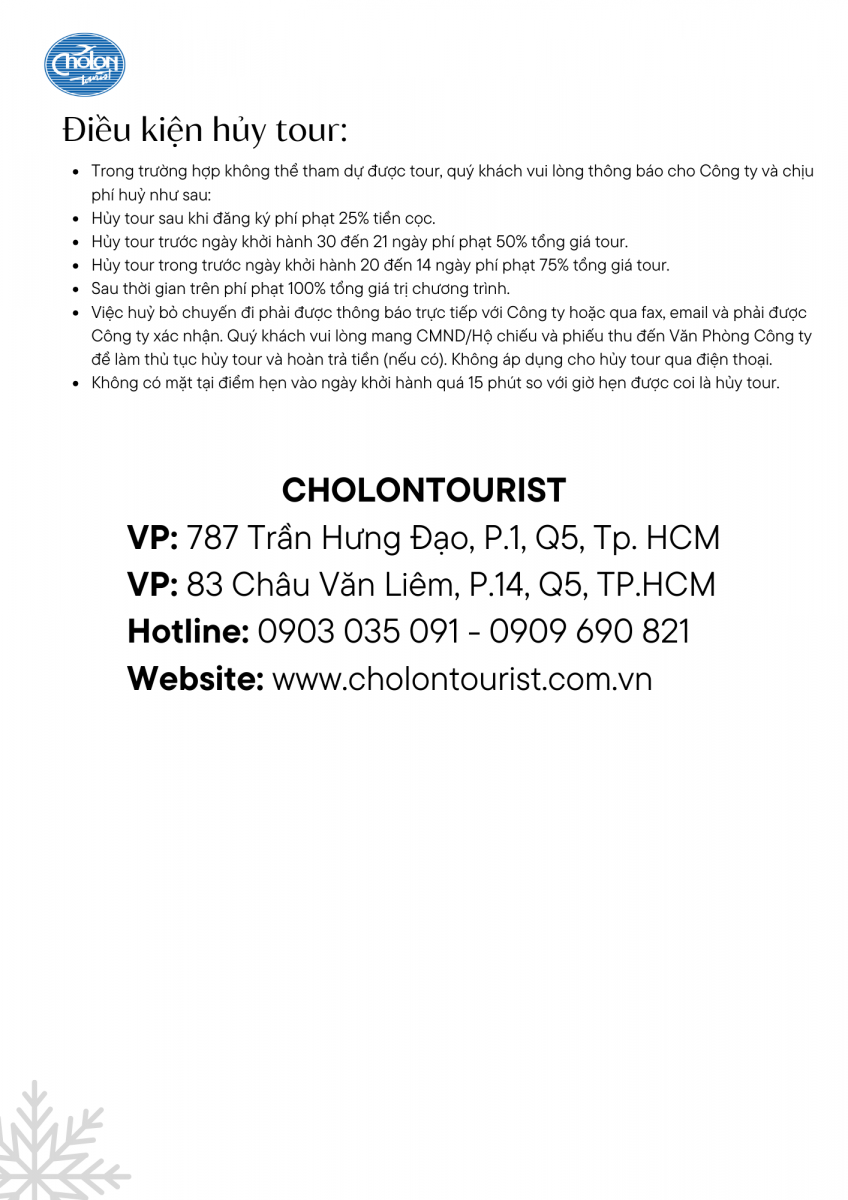 Cholon tourist

Điều kiện hủy tour:

- Trong trường hợp không thể tham dự được tour, quý khách vui lòng thông báo cho Công ty và chịu phí huỷ như sau:
- Hủy tour sau khi đăng ký phí phạt 25% tiền cọc.
- Hủy tour trước ngày khởi hành 30 đến 21 ngày phí phạt 50% tổng giá tour.
- Hủy tour trong trước ngày khởi hành 20 đến 14 ngày phí phạt 75% tổng giá tour.
- Sau thời gian trên phí phạt 100% tổng giá trị chương trình.
- Việc huỷ bỏ chuyến đi phải được thông báo trực tiếp với Công ty hoặc qua fax, email và phải được Công ty xác nhận. Quý khách vui lòng mang CMND/Hộ chiếu và phiếu thu đến Văn Phòng Công ty để làm thủ tục hủy tour và hoàn trả tiền (nếu có). Không áp dụng cho hủy tour qua điện thoại.
- Không có mặt tại điểm hẹn vào ngày khởi hành quá 15 phút so với giờ hẹn được coi là hủy tour.

CHOLONTOURIST
VP: 787 Trần Hưng Đạo, P.1, Q5, Tp. HCM
VP: 83 Châu Văn Liêm, P.14, Q5, TP.HCM
Hotline: 0903 035 091 - 0909 690 821
Website: www.cholontourist.com.vn